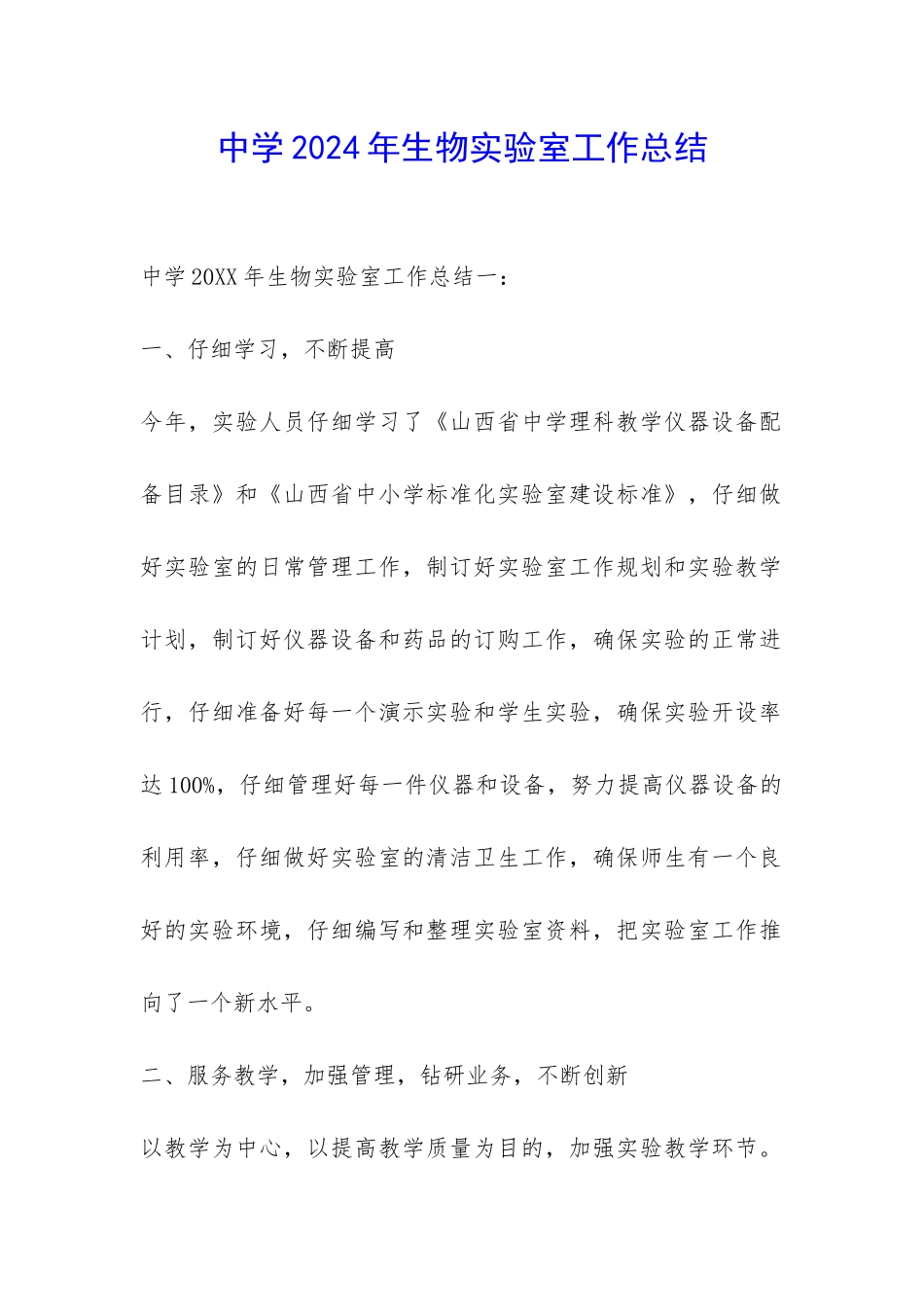 中学2024年生物实验室工作总结

中学20XX年生物实验室工作总结一：

一、仔细学习，不断提高

今年，实验人员仔细学习了《山西省中学理科教学仪器设备配备目录》和《山西省中小学标准化实验室建设标准》，仔细做好实验室的日常管理工作，制订好实验室工作规划和实验教学计划，制订好仪器设备和药品的订购工作，确保实验的正常进行，仔细准备好每一个演示实验和学生实验，确保实验开设率达100%，仔细管理好每一件仪器和设备，努力提高仪器设备的利用率，仔细做好实验室的清洁卫生工作，确保师生有一个良好的实验环境，仔细编写和整理实验室资料，把实验室工作推向了一个新水平。

二、服务教学，加强管理，钻研业务，不断创新

以教学为中心，以提高教学质量为目的，加强实验教学环节。